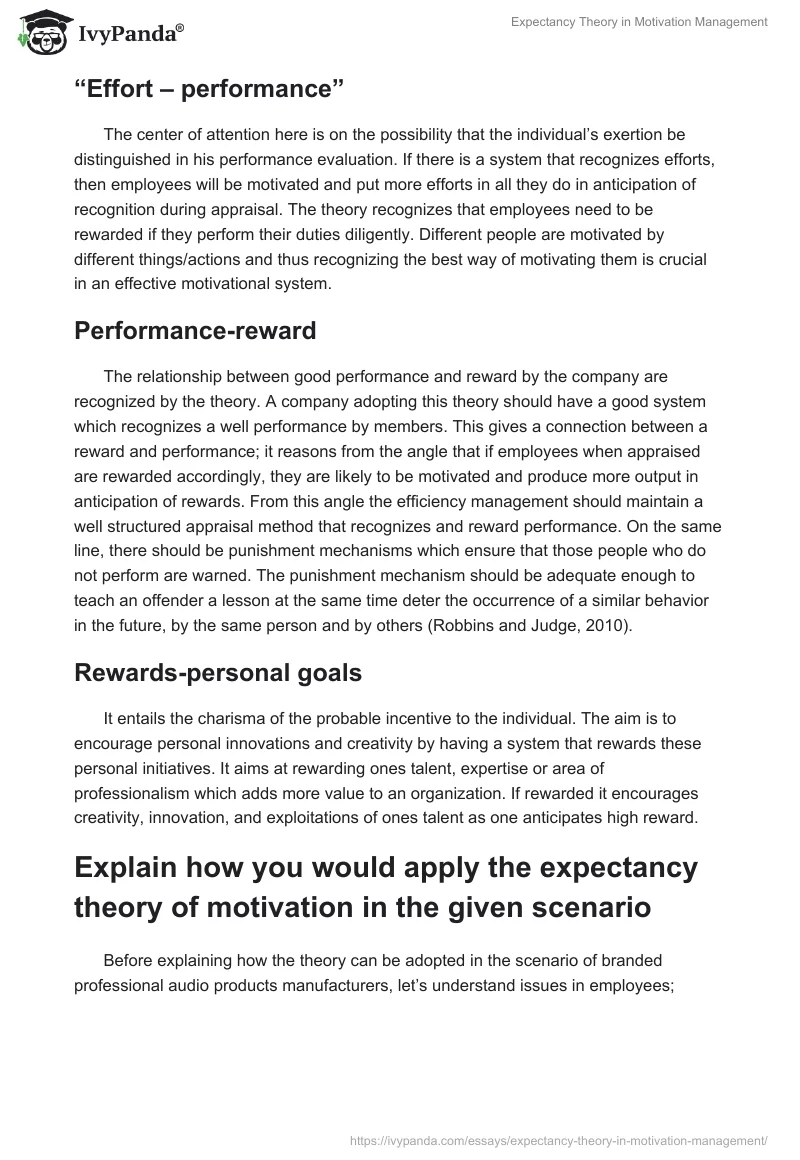 IvyPanda®

Expectancy Theory in Motivation Management

“Effort – performance”

The center of attention here is on the possibility that the individual’s exertion be distinguished in his performance evaluation. If there is a system that recognizes efforts, then employees will be motivated and put more efforts in all they do in anticipation of recognition during appraisal. The theory recognizes that employees need to be rewarded if they perform their duties diligently. Different people are motivated by different things/actions and thus recognizing the best way of motivating them is crucial in an effective motivational system.

Performance-reward

The relationship between good performance and reward by the company are recognized by the theory. A company adopting this theory should have a good system which recognizes a well performance by members. This gives a connection between a reward and performance; it reasons from the angle that if employees when appraised are rewarded accordingly, they are likely to be motivated and produce more output in anticipation of rewards. From this angle the efficiency management should maintain a well structured appraisal method that recognizes and reward performance. On the same line, there should be punishment mechanisms which ensure that those people who do not perform are warned. The punishment mechanism should be adequate enough to teach an offender a lesson at the same time deter the occurrence of a similar behavior in the future, by the same person and by others (Robbins and Judge, 2010).

Rewards-personal goals

It entails the charisma of the probable incentive to the individual. The aim is to encourage personal innovations and creativity by having a system that rewards these personal initiatives. It aims at rewarding ones talent, expertise or area of professionalism which adds more value to an organization. If rewarded it encourages creativity, innovation, and exploitations of ones talent as one anticipates high reward.

Explain how you would apply the expectancy theory of motivation in the given scenario

Before explaining how the theory can be adopted in the scenario of branded professional audio products manufacturers, let’s understand issues in employees;

https://ivypanda.com/essays/expectancy-theory-in-motivation-management/